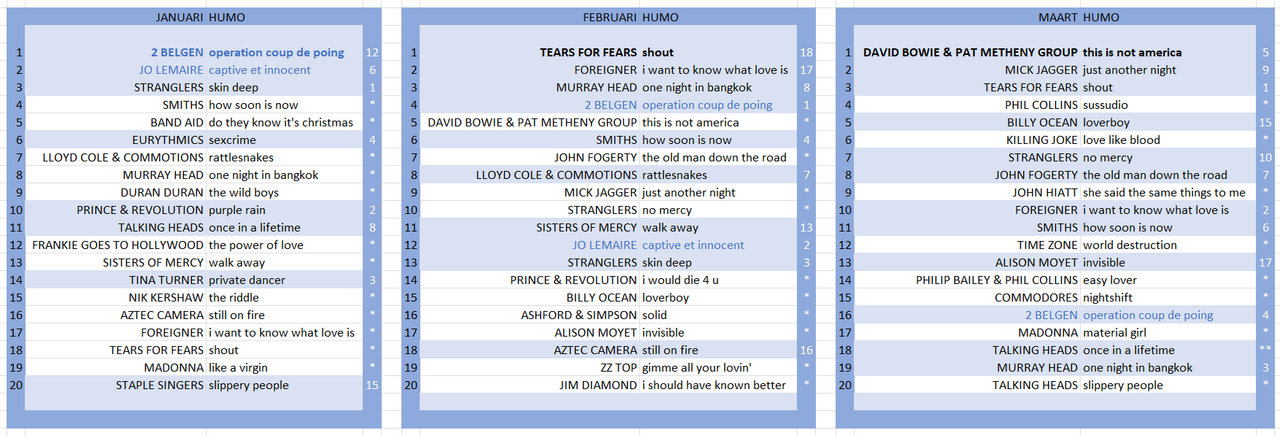 JANUARI HUMO

| | | | |
|---|---|---|---|
| 1 | 2 BELGEN | operation coup de poing | 12 |
| 2 | JO LEMAIRE | captive et innocent | 6 |
| 3 | STRANGLERS | skin deep | 1 |
| 4 | SMITHS | how soon is now | * |
| 5 | BAND AID | do they know it's christmas | * |
| 6 | EURYTHMICS | sexcrime | 4 |
| 7 | LLOYD COLE & COMMOTIONS | rattlesnakes | * |
| 8 | MURRAY HEAD | one night in bangkok | * |
| 9 | DURAN DURAN | the wild boys | * |
| 10 | PRINCE & REVOLUTION | purple rain | 2 |
| 11 | TALKING HEADS | once in a lifetime | 8 |
| 12 | FRANKIE GOES TO HOLLYWOOD | the power of love | * |
| 13 | SISTERS OF MERCY | walk away | * |
| 14 | TINA TURNER | private dancer | 3 |
| 15 | NIK KERSHAW | the riddle | * |
| 16 | AZTEC CAMERA | still on fire | * |
| 17 | FOREIGNER | i want to know what love is | * |
| 18 | TEARS FOR FEARS | shout | * |
| 19 | MADONNA | like a virgin | * |
| 20 | STAPLE SINGERS | slippery people | 15 |

FEBRUARI HUMO

| | | | |
|---|---|---|---|
| 1 | TEARS FOR FEARS | shout | 18 |
| 2 | FOREIGNER | i want to know what love is | 17 |
| 3 | MURRAY HEAD | one night in bangkok | 8 |
| 4 | 2 BELGEN | operation coup de poing | 1 |
| 5 | DAVID BOWIE & PAT METHENY GROUP | this is not america | * |
| 6 | SMITHS | how soon is now | 4 |
| 7 | JOHN FOGERTY | the old man down the road | * |
| 8 | LLOYD COLE & COMMOTIONS | rattlesnakes | 7 |
| 9 | MICK JAGGER | just another night | * |
| 10 | STRANGLERS | no mercy | * |
| 11 | SISTERS OF MERCY | walk away | 13 |
| 12 | JO LEMAIRE | captive et innocent | 2 |
| 13 | STRANGLERS | skin deep | 3 |
| 14 | PRINCE & REVOLUTION | i would die 4 u | * |
| 15 | BILLY OCEAN | loverboy | * |
| 16 | ASHFORD & SIMPSON | solid | * |
| 17 | ALISON MOYET | invisible | * |
| 18 | AZTEC CAMERA | still on fire | 16 |
| 19 | ZZ TOP | gimme all your lovin' | * |
| 20 | JIM DIAMOND | i should have known better | * |

MAART HUMO

| | | | |
|---|---|---|---|
| 1 | DAVID BOWIE & PAT METHENY GROUP | this is not america | 5 |
| 2 | MICK JAGGER | just another night | 9 |
| 3 | TEARS FOR FEARS | shout | 1 |
| 4 | PHIL COLLINS | sussudio | * |
| 5 | BILLY OCEAN | loverboy | 15 |
| 6 | KILLING JOKE | love like blood | * |
| 7 | STRANGLERS | no mercy | 10 |
| 8 | JOHN FOGERTY | the old man down the road | 7 |
| 9 | JOHN HIATT | she said the same things to me | * |
| 10 | FOREIGNER | i want to know what love is | 2 |
| 11 | SMITHS | how soon is now | 6 |
| 12 | TIME ZONE | world destruction | * |
| 13 | ALISON MOYET | invisible | 17 |
| 14 | PHILIP BAILEY & PHIL COLLINS | easy lover | * |
| 15 | COMMODORES | nightshift | * |
| 16 | 2 BELGEN | operation coup de poing | 4 |
| 17 | MADONNA | material girl | * |
| 18 | TALKING HEADS | once in a lifetime | ** |
| 19 | MURRAY HEAD | one night in bangkok | 3 |
| 20 | TALKING HEADS | slippery people | * |